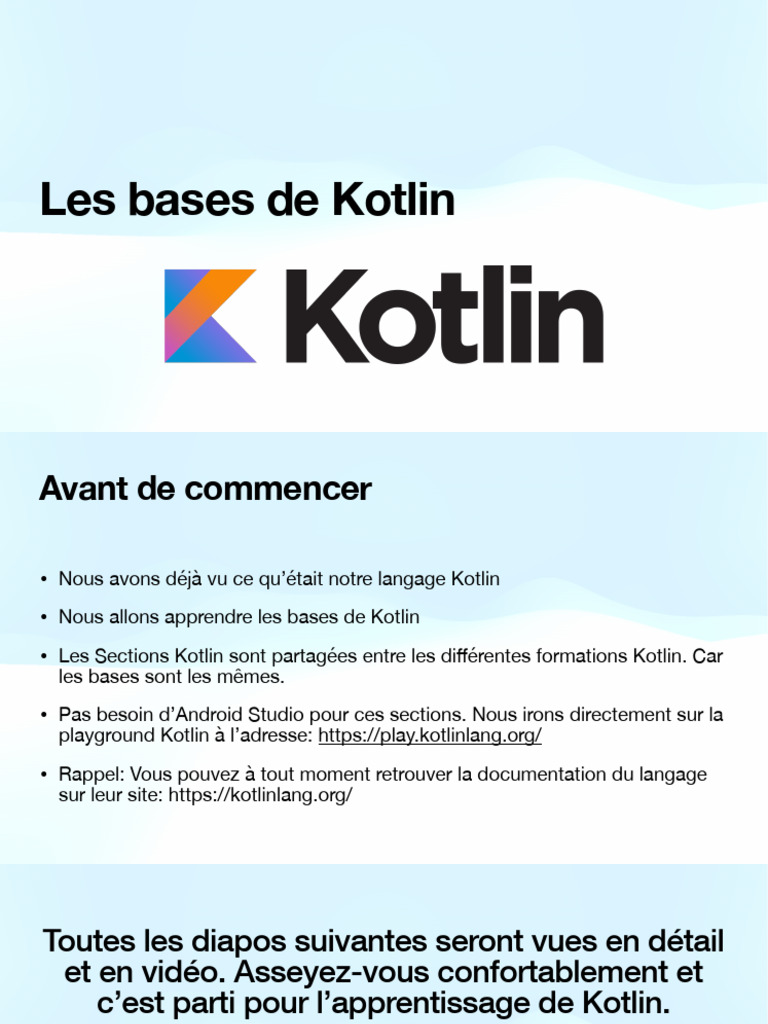 Les bases de Kotlin

Kotlin

Avant de commencer

• Nous avons déjà vu ce qu'était notre langage Kotlin

• Nous allons apprendre les bases de Kotlin

• Les Sections Kotlin sont partagées entre les différentes formations Kotlin. Car les bases sont les mêmes.

• Pas besoin d'Android Studio pour ces sections. Nous irons directement sur la playground Kotlin à l'adresse: https://play.kotlinlang.org/

• Rappel: Vous pouvez à tout moment retrouver la documentation du langage sur leur site: https://kotlinlang.org/

Toutes les diapos suivantes seront vues en détail et en vidéo. Asseyez-vous confortablement et c'est parti pour l'apprentissage de Kotlin.